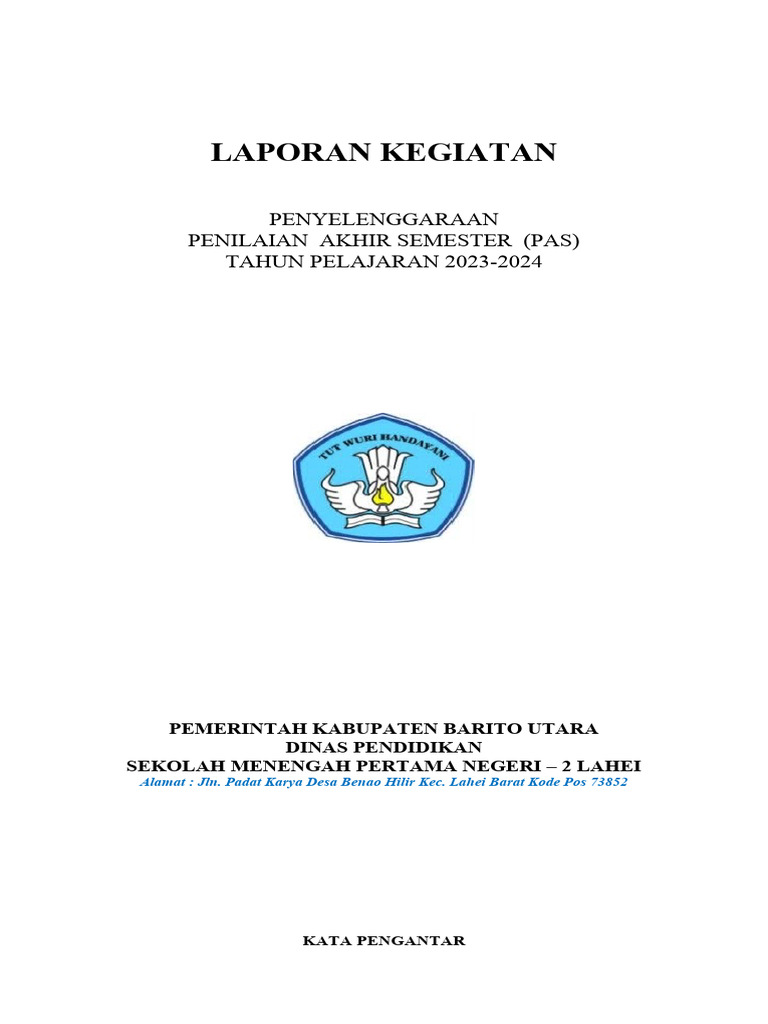 LAPORAN KEGIATAN

PENYELENGGARAAN
PENILAIAN AKHIR SEMESTER (PAS)
TAHUN PELAJARAN 2023-2024

TUT WURI HANDAYANI

PEMERINTAH KABUPATEN BARITO UTARA
DINAS PENDIDIKAN
SEKOLAH MENENGAH PERTAMA NEGERI – 2 LAHEI
Alamat : Jln. Padat Karya Desa Benao Hilir Kec. Lahei Barat Kode Pos 73852

KATA PENGANTAR